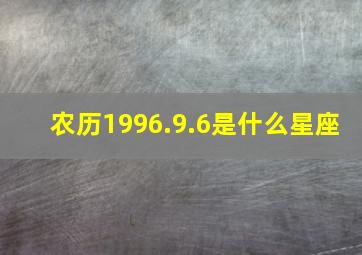 农历1996.9.6是什么星座